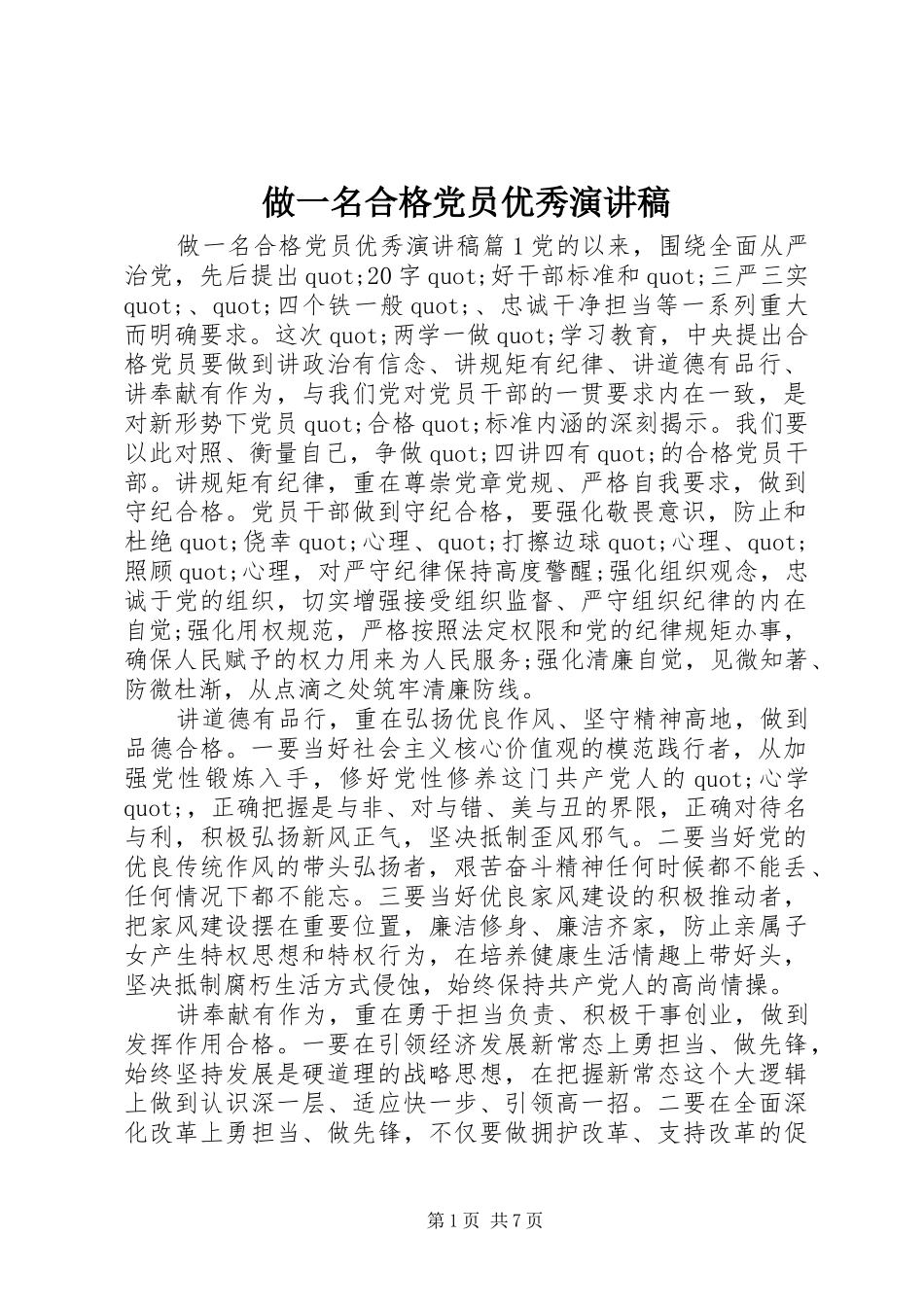 做一名合格党员优秀演讲稿

做一名合格党员优秀演讲稿篇1党的以来，围绕全面从严治党，先后提出quot;20字quot;好干部标准和quot;三严三实quot;、quot;四个铁一般quot;、忠诚干净担当等一系列重大而明确要求。这次quot;两学一做quot;学习教育，中央提出合格党员要做到讲政治有信念、讲规矩有纪律、讲道德有品行、讲奉献有作为，与我们党对党员干部的一贯要求内在一致，是对新形势下党员quot;合格quot;标准内涵的深刻揭示。我们要以此对照、衡量自己，争做quot;四讲四有quot;的合格党员干部。讲规矩有纪律，重在尊崇党章党规、严格自我要求，做到守纪合格。党员干部做到守纪合格，要强化敬畏意识，防止和杜绝quot;侥幸quot;心理、quot;打擦边球quot;心理、quot;照顾quot;心理，对严守纪律保持高度警醒;强化组织观念，忠诚于党的组织，切实增强接受组织监督、严守组织纪律的内在自觉;强化用权规范，严格按照法定权限和党的纪律规矩办事，确保人民赋予的权力用来为人民服务;强化清廉自觉，见微知著、防微杜渐，从点滴之处筑牢清廉防线。

讲道德有品行，重在弘扬优良作风、坚守精神高地，做到品德合格。一要当好社会主义核心价值观的模范践行者，从加强党性锻炼入手，修好党性修养这门共产党人的quot;心学quot;，正确把握是与非、对与错、美与丑的界限，正确对待名与利，积极弘扬新风正气，坚决抵制歪风邪气。二要当好党的优良传统作风的带头弘扬者，艰苦奋斗精神任何时候都不能丢、任何情况下都不能忘。三要当好优良家风建设的积极推动者，把家风建设摆在重要位置，廉洁修身、廉洁齐家，防止亲属子女产生特权思想和特权行为，在培养健康生活情趣上带好头，坚决抵制腐朽生活方式侵蚀，始终保持共产党人的高尚情操。

讲奉献有作为，重在勇于担当负责、积极干事创业，做到发挥作用合格。一要在引领经济发展新常态上勇担当、做先锋，始终坚持发展是硬道理的战略思想，在把握新常态这个大逻辑上做到认识深一层、适应快一步、引领高一招。二要在全面深化改革上勇担当、做先锋，不仅要做拥护改革、支持改革的促

第1页 共7页